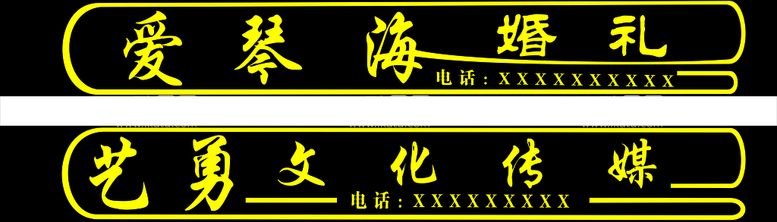 爱琴海 婚礼
电话：XXXXXXXXXX

艺勇文化传媒
电话：XXXXXXXXX